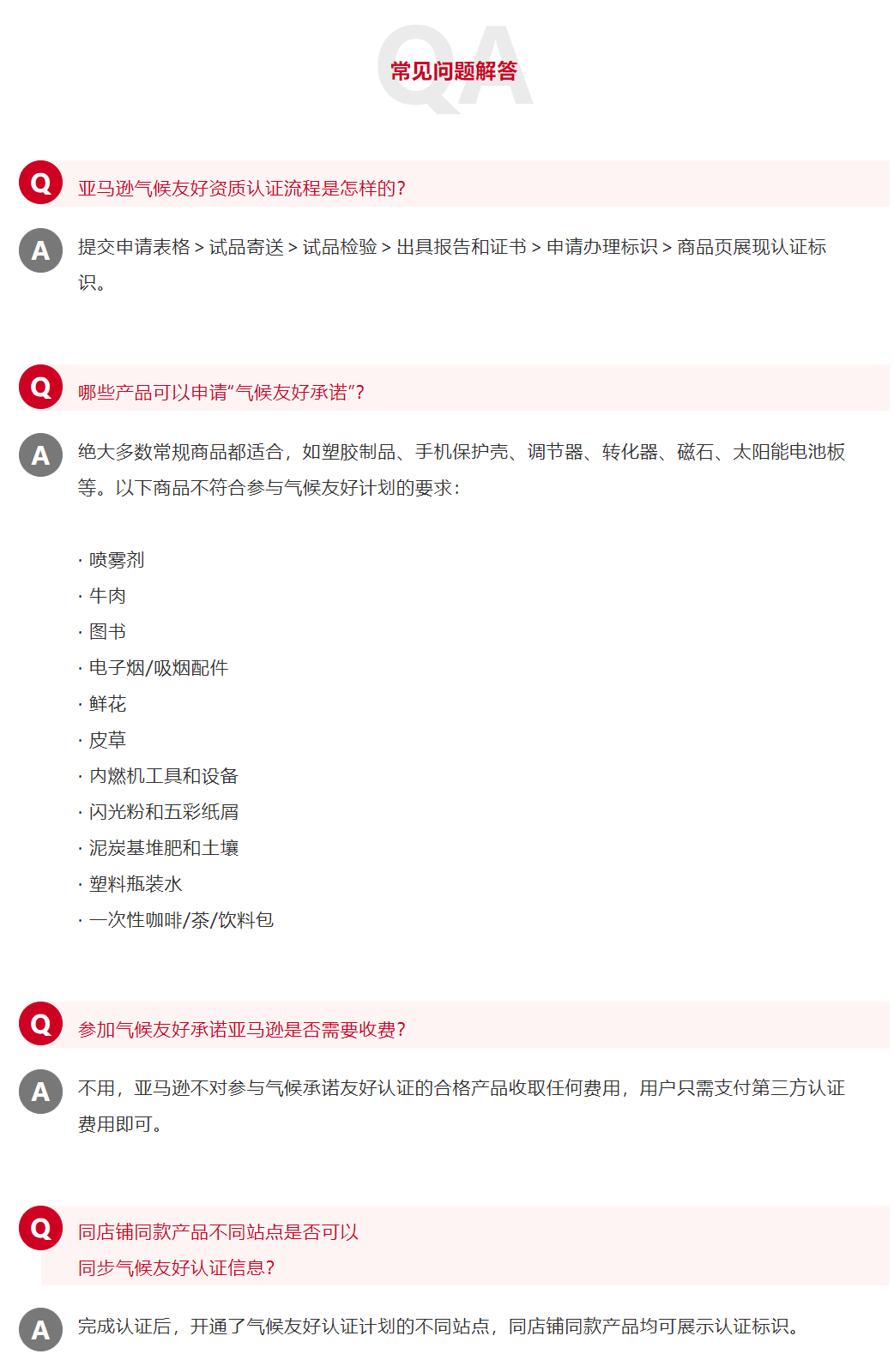 QA
常见问题解答

Q 亚马逊气候友好资质认证流程是怎样的?

A 提交申请表格 > 试品寄送 > 试品检验 > 出具报告和证书 > 申请办理标识 > 商品页展现认证标识。

Q 哪些产品可以申请“气候友好承诺”?

A 绝大多数常规商品都适合，如塑胶制品、手机保护壳、调节器、转化器、磁石、太阳能电池板等。以下商品不符合参与气候友好计划的要求:

· 喷雾剂
· 牛肉
· 图书
· 电子烟/吸烟配件
· 鲜花
· 皮草
· 内燃机工具和设备
· 闪光粉和五彩纸屑
· 泥炭基堆肥和土壤
· 塑料瓶装水
· 一次性咖啡/茶/饮料包

Q 参加气候友好承诺亚马逊是否需要收费?

A 不用，亚马逊不对参与气候承诺友好认证的合格产品收取任何费用，用户只需支付第三方认证费用即可。

Q 同店铺同款产品不同站点是否可以同步气候友好认证信息?

A 完成认证后，开通了气候友好认证计划的不同站点，同店铺同款产品均可展示认证标识。